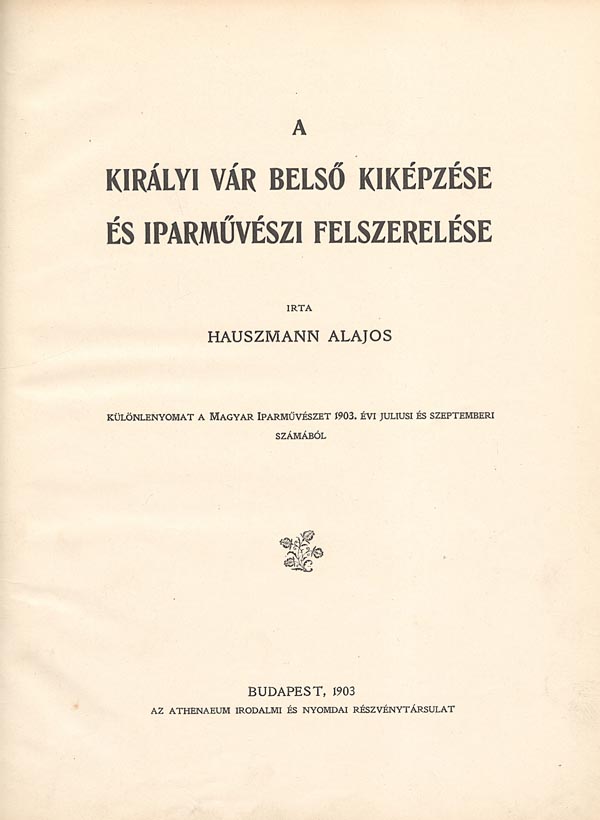 A

KIRÁLYI VÁR BELSŐ KIKÉPZÉSE ÉS IPARMŰVÉSZI FELSZERELÉSE

IRTA

HAUSZMANN ALAJOS

KÜLÖNLENYOMAT A MAGYAR IPARMŰVÉSZET 1903. ÉVI JULIUSI ÉS SZEPTEMBERI SZÁMÁBÓL

BUDAPEST, 1903
AZ ATHENAEUM IRODALMI ÉS NYOMDAI RÉSZVÉNYTÁRSULAT